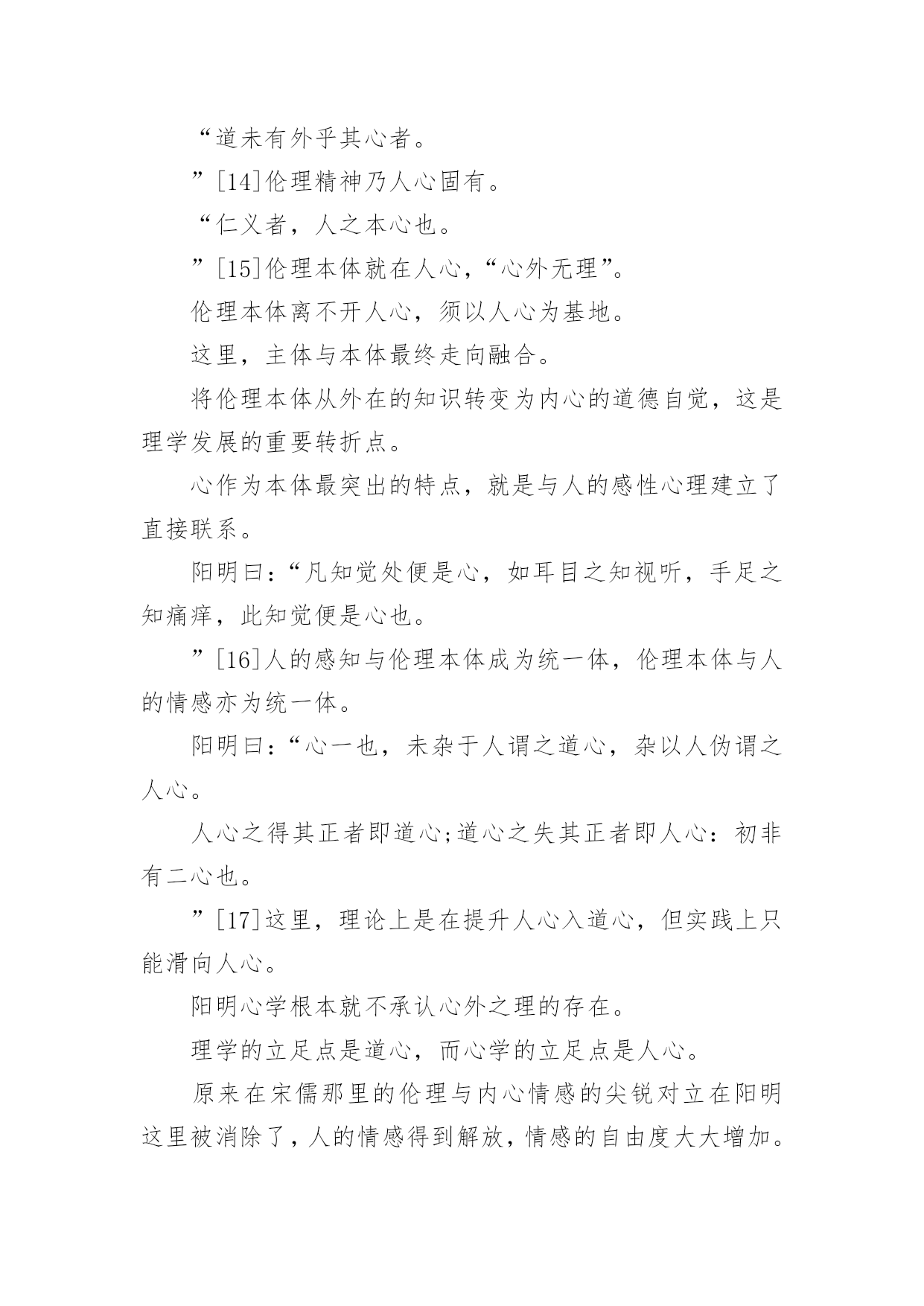 “道未有外乎其心者。

”[14]伦理精神乃人心固有。

“仁义者，人之本心也。

”[15]伦理本体就在人心，“心外无理”。

伦理本体离不开人心，须以人心为基地。

这里，主体与本体最终走向融合。

将伦理本体从外在的知识转变为内心的道德自觉，这是理学发展的重要转折点。

心作为本体最突出的特点，就是与人的感性心理建立了直接联系。

阳明曰：“凡知觉处便是心，如耳目之知视听，手足之知痛痒，此知觉便是心也。

”[16]人的感知与伦理本体成为统一体，伦理本体与人的情感亦为统一体。

阳明曰：“心一也，未杂于人谓之道心，杂以人伪谓之人心。

人心之得其正者即道心;道心之失其正者即人心：初非有二心也。

”[17]这里，理论上是在提升人心入道心，但实践上只能滑向人心。

阳明心学根本就不承认心外之理的存在。

理学的立足点是道心，而心学的立足点是人心。

原来在宋儒那里的伦理与内心情感的尖锐对立在阳明这里被消除了，人的情感得到解放，情感的自由度大大增加。